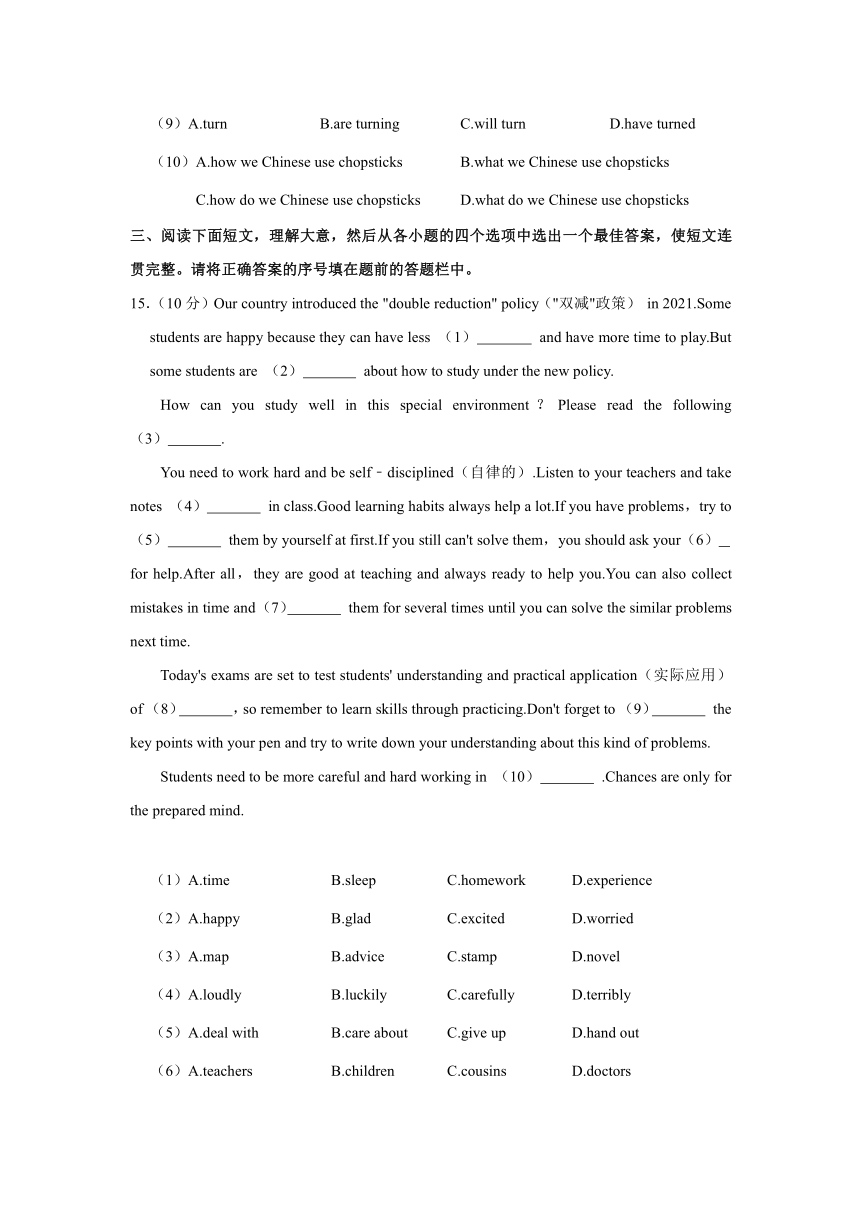 （9）A.turn B.are turning C.will turn D.have turned

（10）A.how we Chinese use chopsticks B.what we Chinese use chopsticks

C.how do we Chinese use chopsticks D.what do we Chinese use chopsticks

三、阅读下面短文，理解大意，然后从各小题的四个选项中选出一个最佳答案，使短文连贯完整。请将正确答案的序号填在题前的答题栏中。

15.（10 分）Our country introduced the "double reduction" policy（"双减"政策） in 2021.Some students are happy because they can have less （1）_______ and have more time to play.But some students are （2）_______ about how to study under the new policy.

How can you study well in this special environment？ Please read the following （3）_______.

You need to work hard and be self﹣disciplined（自律的）.Listen to your teachers and take notes （4）_______ in class.Good learning habits always help a lot.If you have problems，try to （5）_______ them by yourself at first.If you still can't solve them，you should ask your（6）_ for help.After all，they are good at teaching and always ready to help you.You can also collect mistakes in time and（7）_______ them for several times until you can solve the similar problems next time.

Today's exams are set to test students' understanding and practical application（实际应用） of（8）_______，so remember to learn skills through practicing.Don't forget to （9）_______ the key points with your pen and try to write down your understanding about this kind of problems.

Students need to be more careful and hard working in （10）_______ .Chances are only for the prepared mind.

（1）A.time B.sleep C.homework D.experience

（2）A.happy B.glad C.excited D.worried

（3）A.map B.advice C.stamp D.novel

（4）A.loudly B.luckily C.carefully D.terribly

（5）A.deal with B.care about C.give up D.hand out

（6）A.teachers B.children C.cousins D.doctors